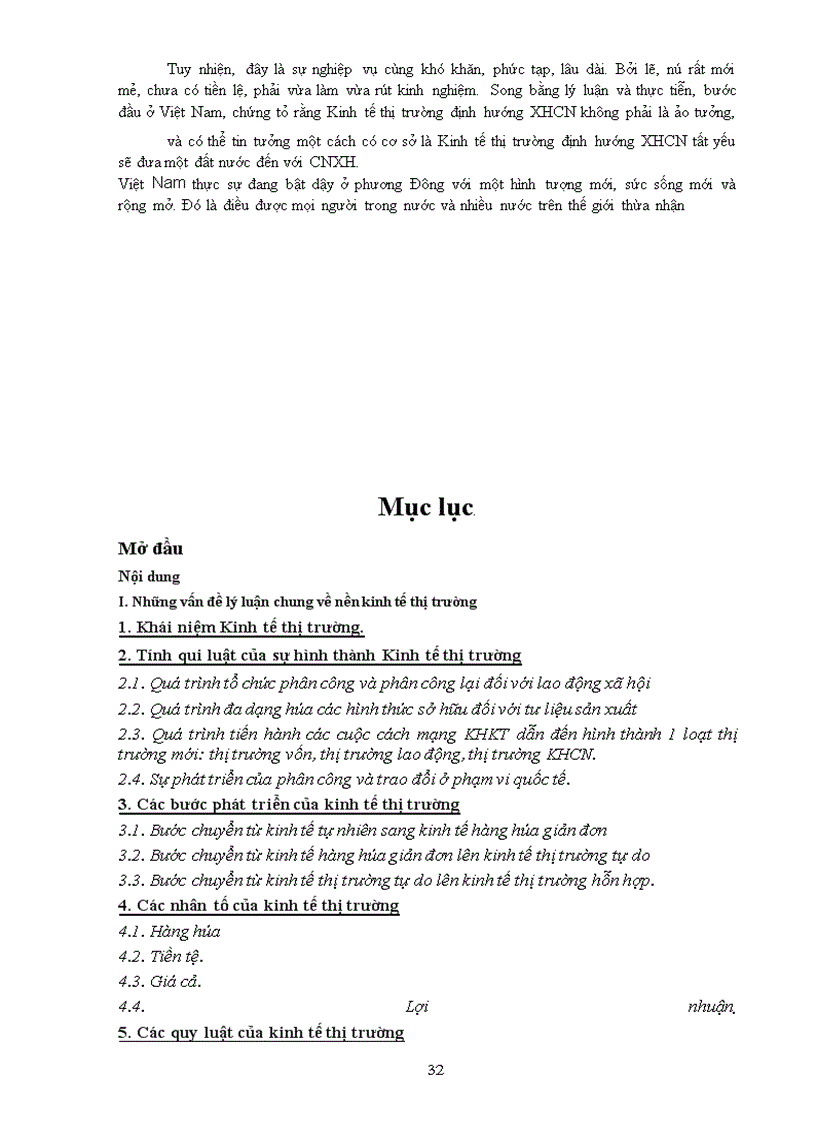 Tuy nhiên, đây là sự nghiệp vụ cùng khó khăn, phức tạp, lâu dài. Bởi lẽ, nú rất mới mẻ, chưa có tiền lệ, phải vừa làm vừa rút kinh nghiệm. Song bằng lý luận và thực tiễn, bước đầu ở Việt Nam, chứng tỏ rằng Kinh tế thị trường định hướng XHCN không phải là ảo tưởng,

và có thể tin tưởng một cách có cơ sở là Kinh tế thị trường định hướng XHCN tất yếu sẽ đưa một đất nước đến với CNXH.
Việt Nam thực sự đang bật dậy ở phương Đông với một hình tượng mới, sức sống mới và rộng mở. Đó là điều được mọi người trong nước và nhiều nước trên thế giới thừa nhận

Mục lục.

Mở đầu

Nội dung

I. Những vấn đề lý luận chung về nền kinh tế thị trường

1. Khái niệm Kinh tế thị trường.

2. Tính qui luật của sự hình thành Kinh tế thị trường

2.1. Quá trình tổ chức phân công và phân công lại đối với lao động xã hội

2.2. Quá trình đa dạng húa các hình thức sở hữu đối với tư liệu sản xuất

2.3. Quá trình tiến hành các cuộc cách mạng KHKT dẫn đến hình thành 1 loạt thị trường mới: thị trường vốn, thị trường lao động, thị trường KHCN.

2.4. Sự phát triển của phân công và trao đổi ở phạm vi quốc tế.

3. Các bước phát triển của kinh tế thị trường

3.1. Bước chuyển từ kinh tế tự nhiên sang kinh tế hàng húa giản đơn

3.2. Bước chuyển từ kinh tế hàng húa giản đơn lên kinh tế thị trường tự do

3.3. Bước chuyển từ kinh tế thị trường tự do lên kinh tế thị trường hỗn hợp.

4. Các nhân tố của kinh tế thị trường

4.1. Hàng húa

4.2. Tiền tệ.

4.3. Giá cả.

4.4. Lợi nhuận.

5. Các quy luật của kinh tế thị trường

32